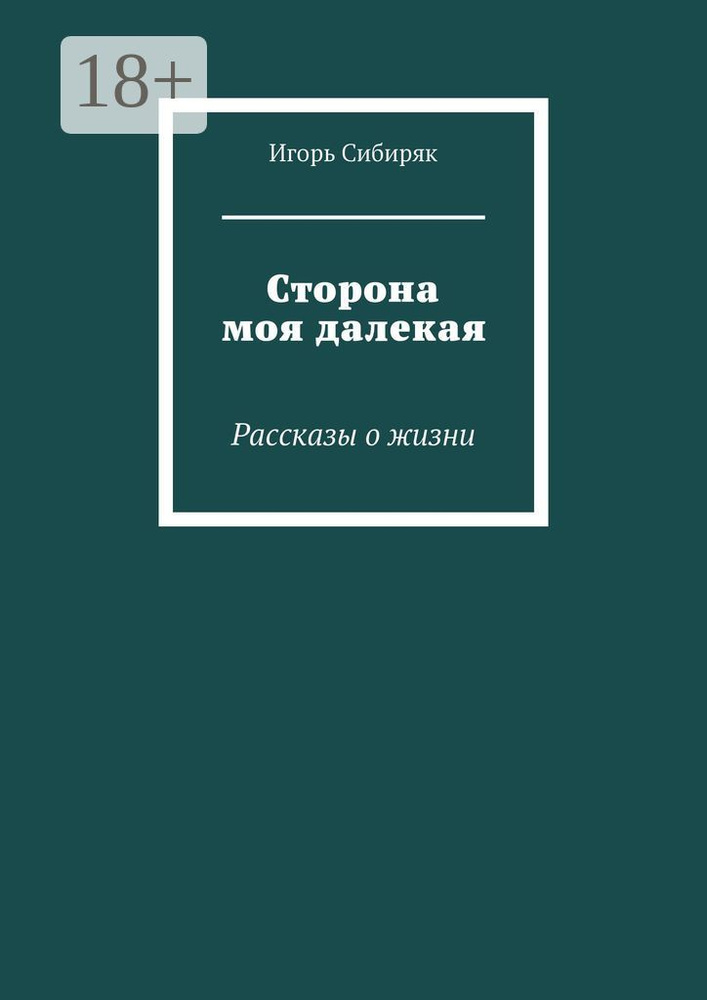 18+

Игорь Сибиряк

Сторона моя далекая

Рассказы о жизни